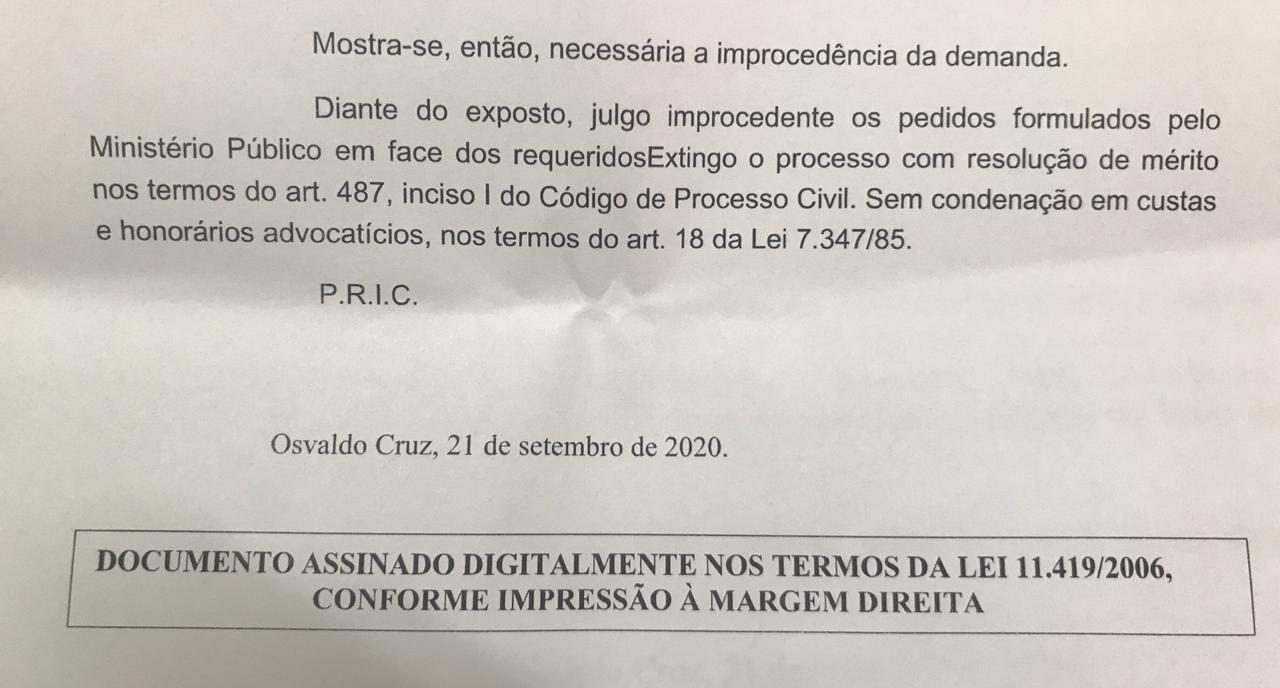 Mostra-se, então, necessária a improcedência da demanda.

Diante do exposto, julgo improcedente os pedidos formulados pelo Ministério Público em face dos requeridosExtingo o processo com resolução de mérito nos termos do art. 487, inciso I do Código de Processo Civil. Sem condenação em custas e honorários advocatícios, nos termos do art. 18 da Lei 7.347/85.

P.R.I.C.

Osvaldo Cruz, 21 de setembro de 2020.

DOCUMENTO ASSINADO DIGITALMENTE NOS TERMOS DA LEI 11.419/2006, CONFORME IMPRESSÃO À MARGEM DIREITA